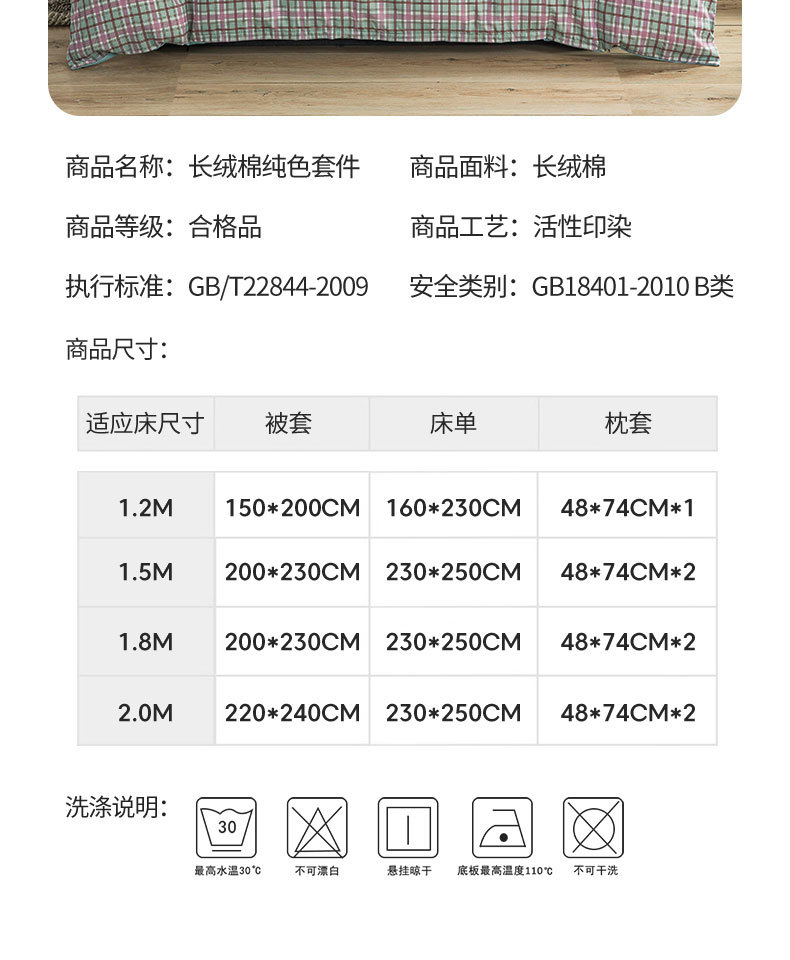 商品名称：长绒棉纯色套件 商品面料：长绒棉

商品等级：合格品 商品工艺：活性印染

执行标准：GB/T22844-2009 安全类别：GB18401-2010 B类

商品尺寸：

| 适应床尺寸 | 被套 | 床单 | 枕套 |
|---|---|---|---|
| 1.2M | 150*200CM | 160*230CM | 48*74CM*1 |
| 1.5M | 200*230CM | 230*250CM | 48*74CM*2 |
| 1.8M | 200*230CM | 230*250CM | 48*74CM*2 |
| 2.0M | 220*240CM | 230*250CM | 48*74CM*2 |

洗涤说明：

30
最高水温30℃

不可漂白

悬挂晾干

底板最高温度110℃

不可干洗